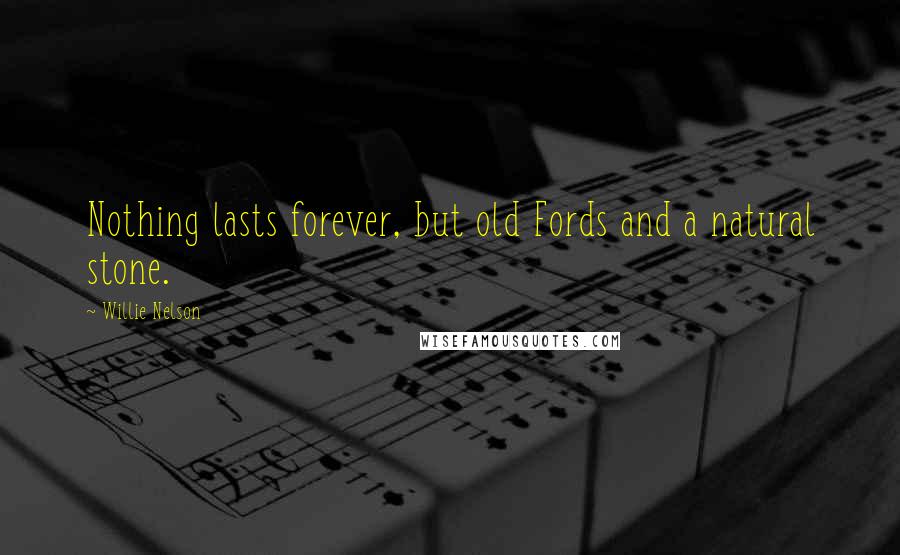 Nothing lasts forever, but old Fords and a natural stone.

~ Willie Nelson

WISEFAMOUSQUOTES.COM